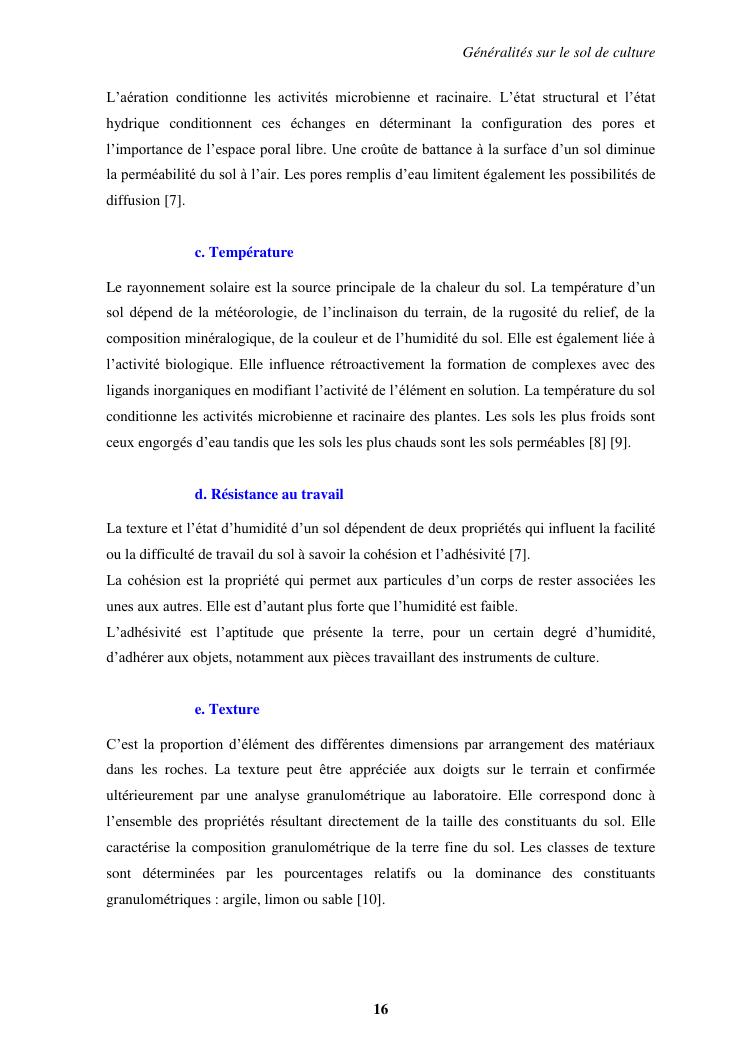 Généralités sur le sol de culture

L'aération conditionne les activités microbienne et racinaire. L'état structural et l'état hydrique conditionnent ces échanges en déterminant la configuration des pores et l'importance de l'espace poral libre. Une croûte de battance à la surface d'un sol diminue la perméabilité du sol à l'air. Les pores remplis d'eau limitent également les possibilités de diffusion [7].

c. Température

Le rayonnement solaire est la source principale de la chaleur du sol. La température d'un sol dépend de la météorologie, de l'inclinaison du terrain, de la rugosité du relief, de la composition minéralogique, de la couleur et de l'humidité du sol. Elle est également liée à l'activité biologique. Elle influence rétroactivement la formation de complexes avec des ligands inorganiques en modifiant l'activité de l'élément en solution. La température du sol conditionne les activités microbienne et racinaire des plantes. Les sols les plus froids sont ceux engorgés d'eau tandis que les sols les plus chauds sont les sols perméables [8] [9].

d. Résistance au travail

La texture et l'état d'humidité d'un sol dépendent de deux propriétés qui influent la facilité ou la difficulté de travail du sol à savoir la cohésion et l'adhésivité [7].
La cohésion est la propriété qui permet aux particules d'un corps de rester associées les unes aux autres. Elle est d'autant plus forte que l'humidité est faible.
L'adhésivité est l'aptitude que présente la terre, pour un certain degré d'humidité, d'adhérer aux objets, notamment aux pièces travaillant des instruments de culture.

e. Texture

C'est la proportion d'élément des différentes dimensions par arrangement des matériaux dans les roches. La texture peut être appréciée aux doigts sur le terrain et confirmée ultérieurement par une analyse granulométrique au laboratoire. Elle correspond donc à l'ensemble des propriétés résultant directement de la taille des constituants du sol. Elle caractérise la composition granulométrique de la terre fine du sol. Les classes de texture sont déterminées par les pourcentages relatifs ou la dominance des constituants granulométriques : argile, limon ou sable [10].

16